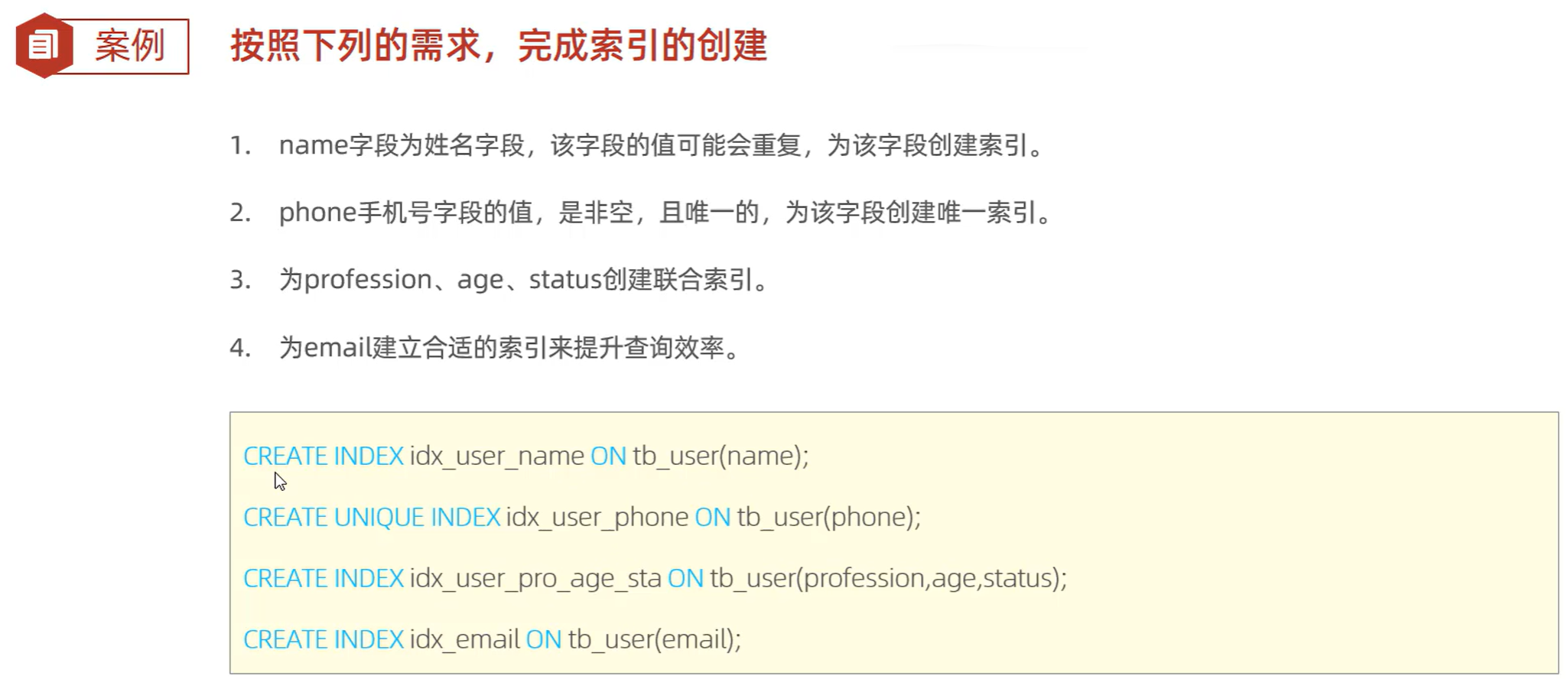 案例

按照下列的需求，完成索引的创建

1. name字段为姓名字段，该字段的值可能会重复，为该字段创建索引。

2. phone手机号字段的值，是非空，且唯一的，为该字段创建唯一索引。

3. 为profession、age、status创建联合索引。

4. 为email建立合适的索引来提升查询效率。

CREATE INDEX idx_user_name ON tb_user(name);

CREATE UNIQUE INDEX idx_user_phone ON tb_user(phone);

CREATE INDEX idx_user_pro_age_sta ON tb_user(profession,age,status);

CREATE INDEX idx_email ON tb_user(email);